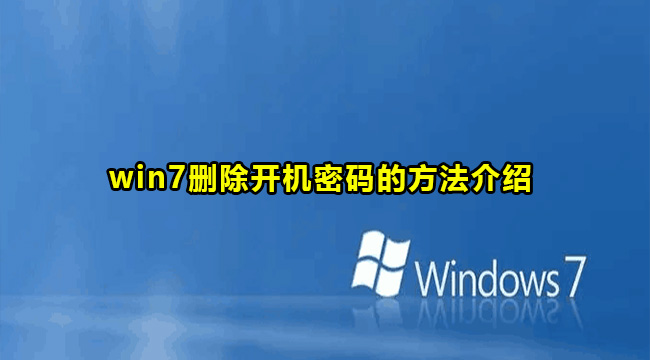 win7删除开机密码的方法介绍

Windows 7